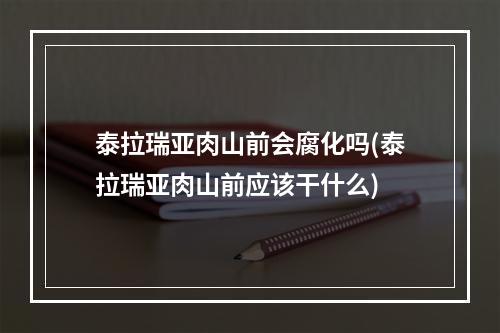 泰拉瑞亚肉山前会腐化吗(泰拉瑞亚肉山前应该干什么)